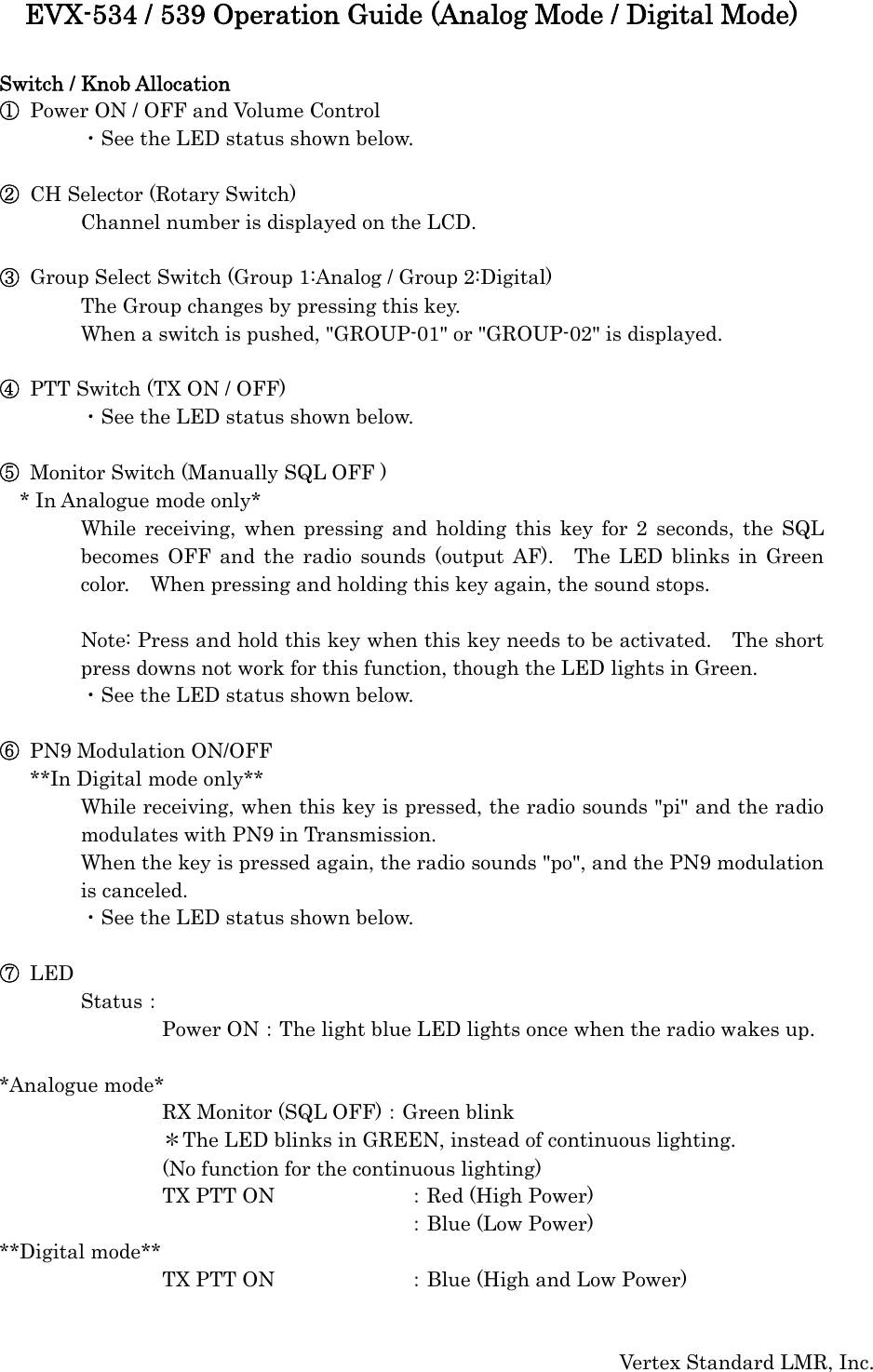 EVX-534 / 539 Operation Guide (Analog Mode / Digital Mode)

Switch / Knob Allocation
① Power ON / OFF and Volume Control
・See the LED status shown below.

② CH Selector (Rotary Switch)
Channel number is displayed on the LCD.

③ Group Select Switch (Group 1:Analog / Group 2:Digital)
The Group changes by pressing this key.
When a switch is pushed, "GROUP-01" or "GROUP-02" is displayed.

④ PTT Switch (TX ON / OFF)
・See the LED status shown below.

⑤ Monitor Switch (Manually SQL OFF )
* In Analogue mode only*
While receiving, when pressing and holding this key for 2 seconds, the SQL becomes OFF and the radio sounds (output AF). The LED blinks in Green color. When pressing and holding this key again, the sound stops.

Note: Press and hold this key when this key needs to be activated. The short press downs not work for this function, though the LED lights in Green.
・See the LED status shown below.

⑥ PN9 Modulation ON/OFF
**In Digital mode only**
While receiving, when this key is pressed, the radio sounds "pi" and the radio modulates with PN9 in Transmission.
When the key is pressed again, the radio sounds "po", and the PN9 modulation is canceled.
・See the LED status shown below.

⑦ LED
Status :
Power ON : The light blue LED lights once when the radio wakes up.

*Analogue mode*
RX Monitor (SQL OFF) : Green blink
＊The LED blinks in GREEN, instead of continuous lighting.
(No function for the continuous lighting)
TX PTT ON : Red (High Power)
: Blue (Low Power)
**Digital mode**
TX PTT ON : Blue (High and Low Power)

Vertex Standard LMR, Inc.